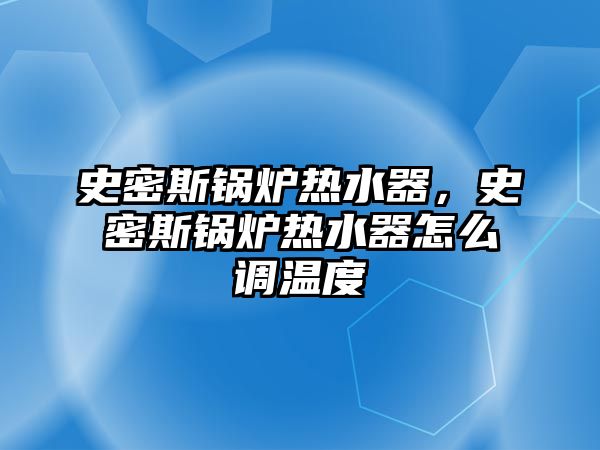 史密斯锅炉热水器，史密斯锅炉热水器怎么调温度